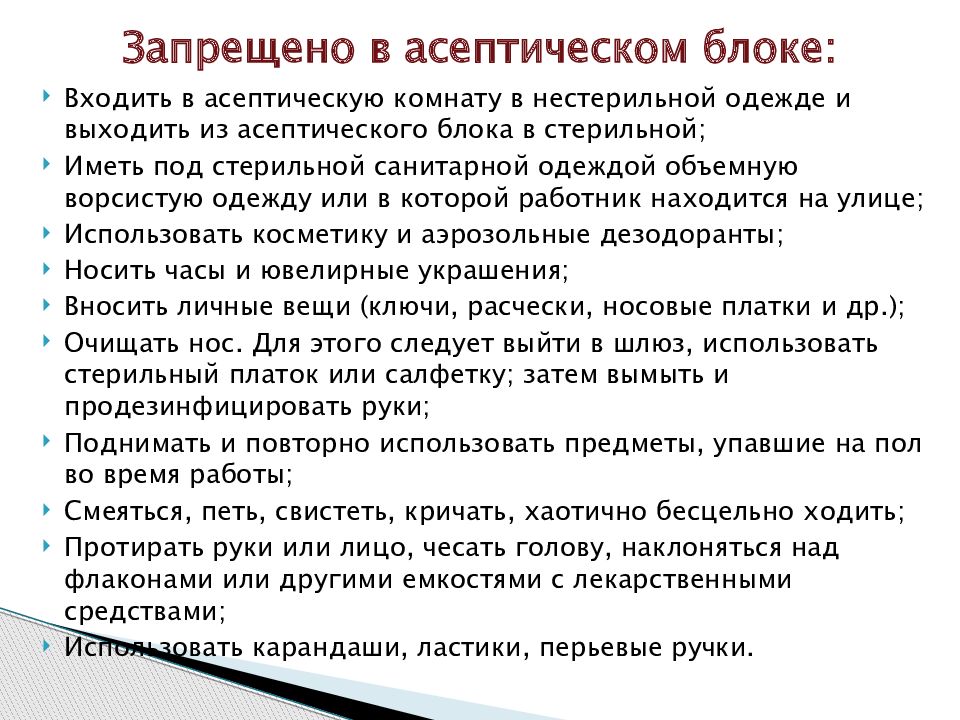 Запрещено в асептическом блоке:

Входить в асептическую комнату в нестерильной одежде и выходить из асептического блока в стерильной;

Иметь под стерильной санитарной одеждой объемную ворсистую одежду или в которой работник находится на улице;

Использовать косметику и аэрозольные дезодоранты;

Носить часы и ювелирные украшения;

Вносить личные вещи (ключи, расчески, носовые платки и др.);

Очищать нос. Для этого следует выйти в шлюз, использовать стерильный платок или салфетку; затем вымыть и продезинфицировать руки;

Поднимать и повторно использовать предметы, упавшие на пол во время работы;

Смеяться, петь, свистеть, кричать, хаотично бесцельно ходить;

Протирать руки или лицо, чесать голову, наклоняться над флаконами или другими емкостями с лекарственными средствами;

Использовать карандаши, ластики, перьевые ручки.